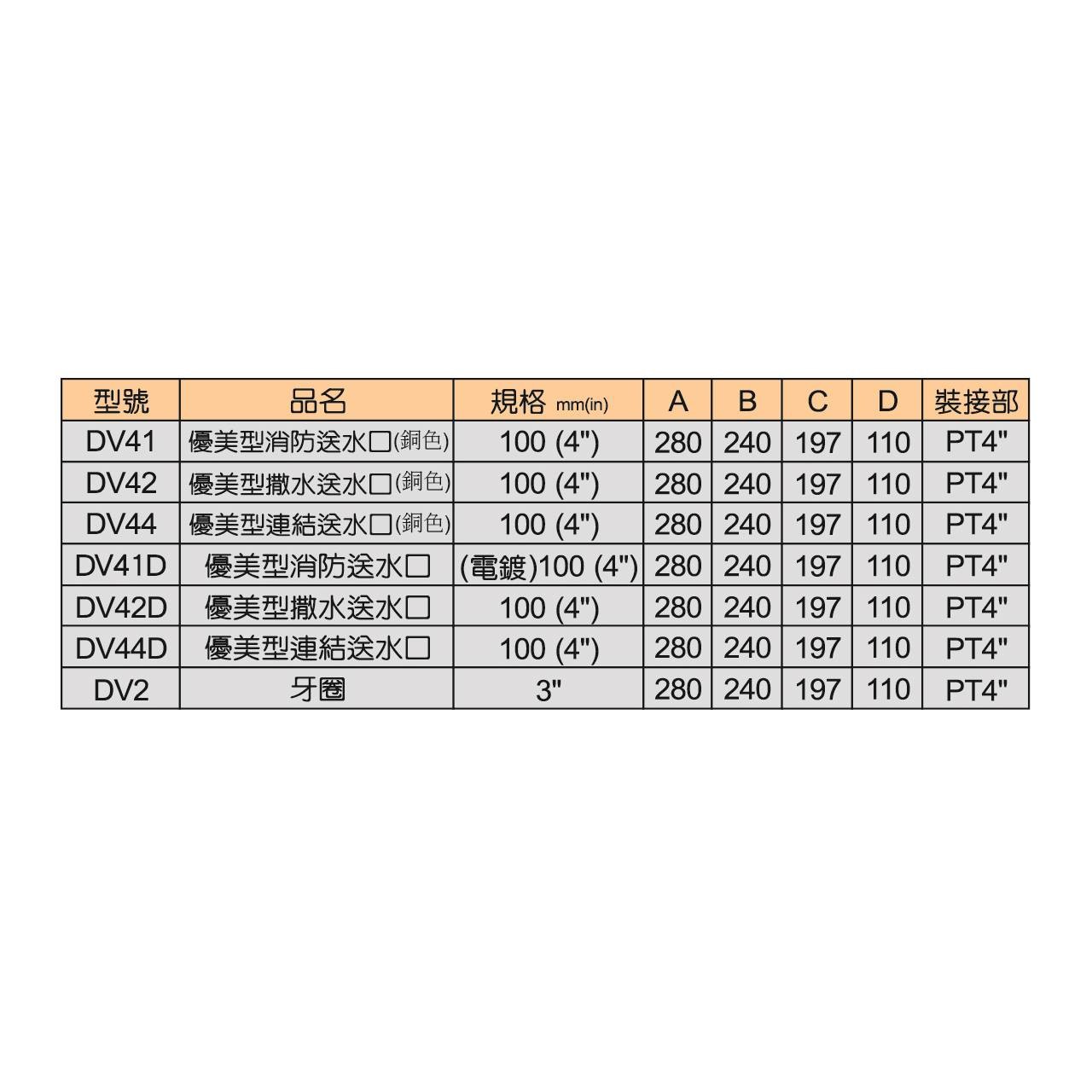 | 型號 | 品名 | 規格 mm(in) | A | B | C | D | 裝接部 |
|---|---|---|---|---|---|---|---|
| DV41 | 優美型消防送水口(銅色) | 100 (4") | 280 | 240 | 197 | 110 | PT4" |
| DV42 | 優美型撒水送水口(銅色) | 100 (4") | 280 | 240 | 197 | 110 | PT4" |
| DV44 | 優美型連結送水口(銅色) | 100 (4") | 280 | 240 | 197 | 110 | PT4" |
| DV41D | 優美型消防送水口 | (電鍍)100 (4") | 280 | 240 | 197 | 110 | PT4" |
| DV42D | 優美型撒水送水口 | 100 (4") | 280 | 240 | 197 | 110 | PT4" |
| DV44D | 優美型連結送水口 | 100 (4") | 280 | 240 | 197 | 110 | PT4" |
| DV2 | 牙圈 | 3" | 280 | 240 | 197 | 110 | PT4" |